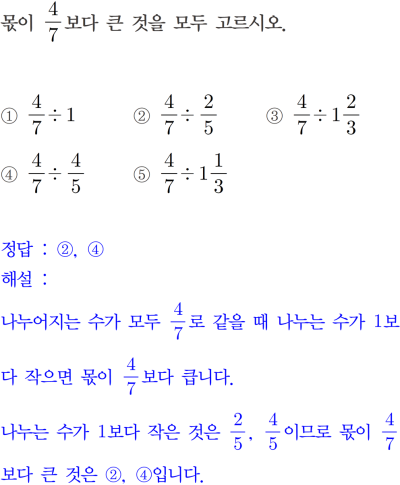 몫이 $\frac{4}{7}$보다 큰 것을 모두 고르시오.

① $\frac{4}{7} \div 1$ ② $\frac{4}{7} \div \frac{2}{5}$ ③ $\frac{4}{7} \div 1\frac{2}{3}$

④ $\frac{4}{7} \div \frac{4}{5}$ ⑤ $\frac{4}{7} \div 1\frac{1}{3}$

정답 : ②, ④
해설 :
나누어지는 수가 모두 $\frac{4}{7}$로 같을 때 나누는 수가 1보다 작으면 몫이 $\frac{4}{7}$보다 큽니다.

나누는 수가 1보다 작은 것은 $\frac{2}{5}$, $\frac{4}{5}$이므로 몫이 $\frac{4}{7}$보다 큰 것은 ②, ④입니다.